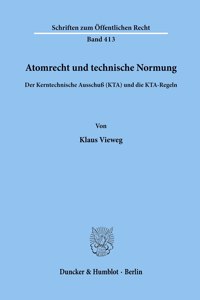 Schriften zum Öffentlichen Recht
Band 413

Atomrecht und technische Normung

Der Kerntechnische Ausschuß (KTA) und die KTA-Regeln

Von

Klaus Vieweg

Duncker & Humblot · Berlin